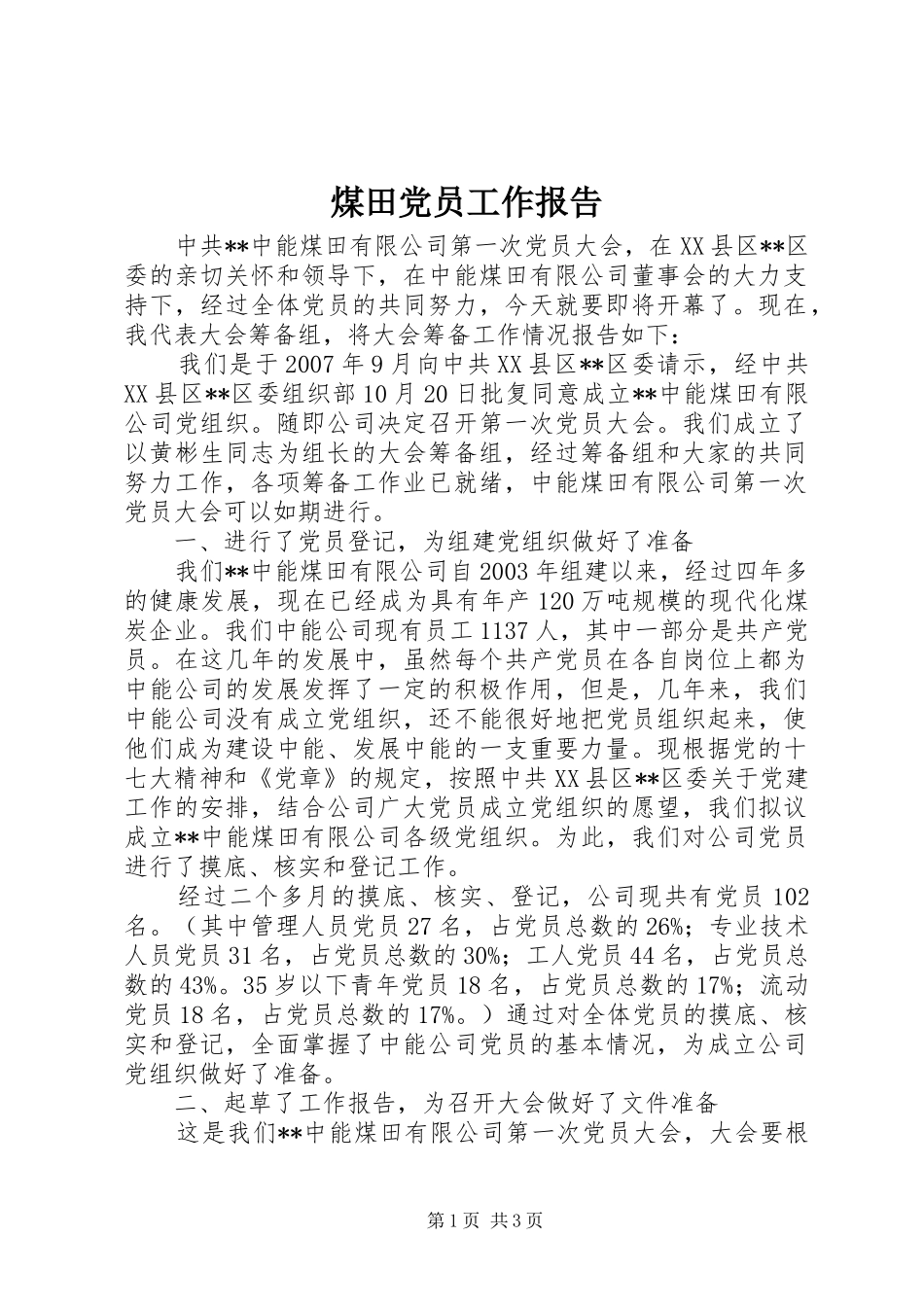 煤田党员工作报告

中共**中能煤田有限公司第一次党员大会，在XX县区**区委的亲切关怀和领导下，在中能煤田有限公司董事会的大力支持下，经过全体党员的共同努力，今天就要即将开幕了。现在，我代表大会筹备组，将大会筹备工作情况报告如下：

我们是于2007年9月向中共XX县区**区委请示，经中共XX县区**区委组织部10月20日批复同意成立**中能煤田有限公司党组织。随即公司决定召开第一次党员大会。我们成立了以黄彬生同志为组长的大会筹备组，经过筹备组和大家的共同努力工作，各项筹备工作业已就绪，中能煤田有限公司第一次党员大会可以如期进行。

一、进行了党员登记，为组建党组织做好了准备

我们**中能煤田有限公司自2003年组建以来，经过四年多的健康发展，现在已经成为具有年产120万吨规模的现代化煤炭企业。我们中能公司现有员工1137人，其中一部分是共产党员。在这几年的发展中，虽然每个共产党员在各自岗位上都为中能公司的发展发挥了一定的积极作用，但是，几年来，我们中能公司没有成立党组织，还不能很好地把党员组织起来，使他们成为建设中能、发展中能的一支重要力量。现根据党的十七大精神和《党章》的规定，按照中共XX县区**区委关于党建工作的安排，结合公司广大党员成立党组织的愿望，我们拟议成立**中能煤田有限公司各级党组织。为此，我们对公司党员进行了摸底、核实和登记工作。

经过二个多月的摸底、核实、登记，公司现共有党员102名。（其中管理人员党员27名，占党员总数的26%；专业技术人员党员31名，占党员总数的30%；工人党员44名，占党员总数的43%。35岁以下青年党员18名，占党员总数的17%；流动党员18名，占党员总数的17%。）通过对全体党员的摸底、核实和登记，全面掌握了中能公司党员的基本情况，为成立公司党组织做好了准备。

二、起草了工作报告，为召开大会做好了文件准备

这是我们**中能煤田有限公司第一次党员大会，大会要根

第1页 共3页